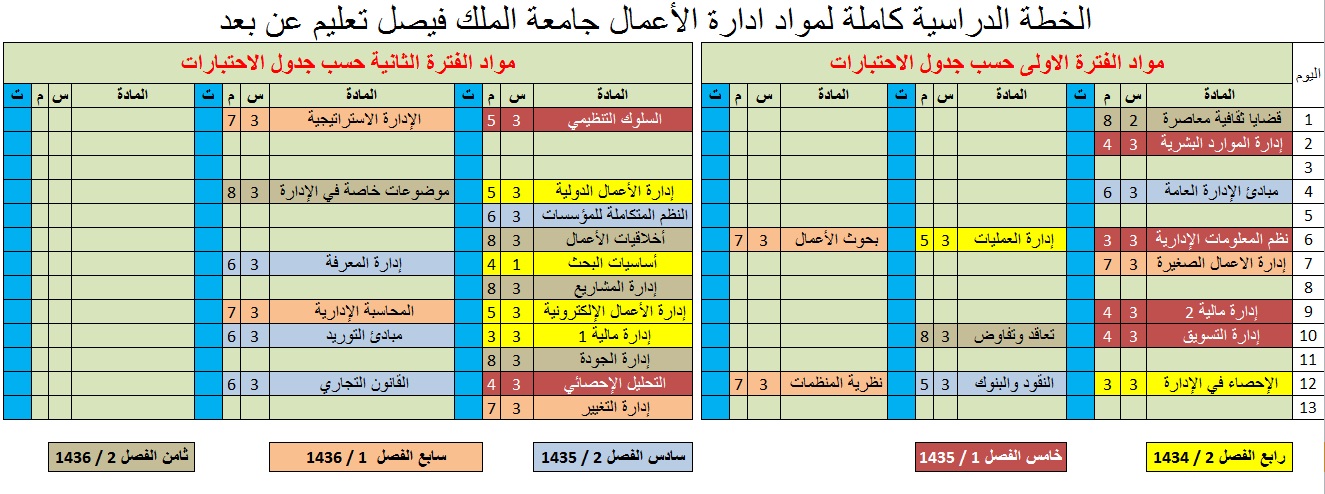 الخطة الدراسية كاملة لمواد ادارة الأعمال جامعة الملك فيصل تعليم عن بعد

مواد الفترة الاولى حسب جدول الاختبارات

| اليوم | المادة | س | م | ت | المادة | س | م | ت | المادة | س | م | ت |
|---|---|---|---|---|---|---|---|---|---|---|---|---|
| 1 | قضايا ثقافية معاصرة | 2 | 8 | | | | | | | | | |
| 2 | إدارة الموارد البشرية | 3 | 4 | | | | | | | | | |
| 3 | | | | | | | | | | | | |
| 4 | مبادئ الإدارة العامة | 3 | 6 | | | | | | | | | |
| 5 | | | | | | | | | | | | |
| 6 | نظم المعلومات الإدارية | 3 | 3 | | إدارة العمليات | 3 | 5 | | بحوث الأعمال | 3 | 7 | |
| 7 | إدارة الاعمال الصغيرة | 3 | 7 | | | | | | | | | |
| 8 | | | | | | | | | | | | |
| 9 | إدارة مالية 2 | 3 | 4 | | | | | | | | | |
| 10 | إدارة التسويق | 3 | 4 | | تعاقد وتفاوض | 3 | 8 | | | | | |
| 11 | | | | | | | | | | | | |
| 12 | الإحصاء في الإدارة | 3 | 3 | | النقود والبنوك | 3 | 5 | | نظرية المنظمات | 3 | 7 | |
| 13 | | | | | | | | | | | | |

مواد الفترة الثانية حسب جدول الاختبارات

| المادة | س | م | ت | المادة | س | م | ت | المادة | س | م | ت |
|---|---|---|---|---|---|---|---|---|---|---|---|
| السلوك التنظيمي | 3 | 5 | | الإدارة الاستراتيجية | 3 | 7 | | | | | |
| | | | | | | | | | | | |
| | | | | | | | | | | | |
| إدارة الأعمال الدولية | 3 | 5 | | موضوعات خاصة في الإدارة | 3 | 8 | | | | | |
| النظم المتكاملة للمؤسسات | 3 | 6 | | | | | | | | | |
| أخلاقيات الأعمال | 3 | 8 | | | | | | | | | |
| أساسيات البحث | 1 | 4 | | إدارة المعرفة | 3 | 6 | | | | | |
| إدارة المشاريع | 3 | 8 | | | | | | | | | |
| إدارة الأعمال الإلكترونية | 3 | 5 | | المحاسبة الإدارية | 3 | 7 | | | | | |
| إدارة مالية 1 | 3 | 3 | | مبادئ التوريد | 3 | 6 | | | | | |
| إدارة الجودة | 3 | 8 | | | | | | | | | |
| التحليل الإحصائي | 3 | 4 | | القانون التجاري | 3 | 6 | | | | | |
| إدارة التغيير | 3 | 7 | | | | | | | | | |

رابع الفصل 2 / 1434
خامس الفصل 1 / 1435
سادس الفصل 2 / 1435
سابع الفصل 1 / 1436
ثامن الفصل 2 / 1436